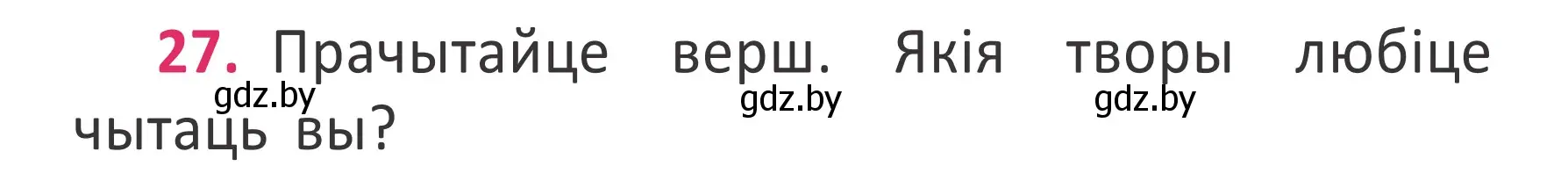 27. Прачытайце верш. Якія творы любіце чытаць вы?

gdz.by gdz.by gdz.by